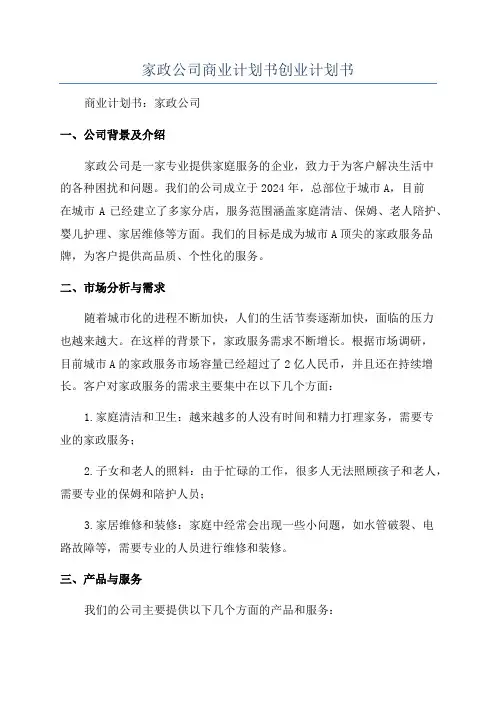 家政公司商业计划书创业计划书

商业计划书：家政公司

一、公司背景及介绍

家政公司是一家专业提供家庭服务的企业，致力于为客户解决生活中的各种困扰和问题。我们的公司成立于2024年，总部位于城市A，目前在城市A已经建立了多家分店，服务范围涵盖家庭清洁、保姆、老人陪护、婴儿护理、家居维修等方面。我们的目标是成为城市A顶尖的家政服务品牌，为客户提供高品质、个性化的服务。

二、市场分析与需求

随着城市化的进程不断加快，人们的生活节奏逐渐加快，面临的压力也越来越大。在这样的背景下，家政服务需求不断增长。根据市场调研，目前城市A的家政服务市场容量已经超过了2亿人民币，并且还在持续增长。客户对家政服务的需求主要集中在以下几个方面：

1.家庭清洁和卫生：越来越多的人没有时间和精力打理家务，需要专业的家政服务；

2.子女和老人的照料：由于忙碌的工作，很多人无法照顾孩子和老人，需要专业的保姆和陪护人员；

3.家居维修和装修：家庭中经常会出现一些小问题，如水管破裂、电路故障等，需要专业的人员进行维修和装修。

三、产品与服务

我们的公司主要提供以下几个方面的产品和服务：